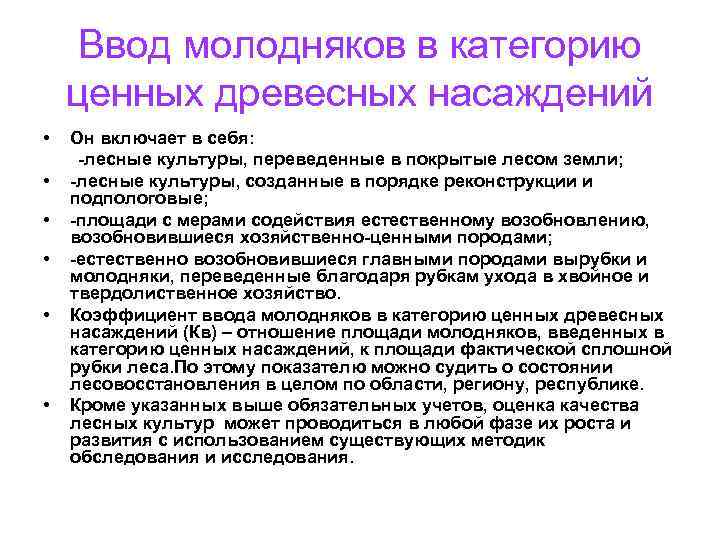 Ввод молодняков в категорию ценных древесных насаждений

• Он включает в себя:
-лесные культуры, переведенные в покрытые лесом земли;
• -лесные культуры, созданные в порядке реконструкции и подпологовые;
• -площади с мерами содействия естественному возобновлению, возобновившиеся хозяйственно-ценными породами;
• -естественно возобновившиеся главными породами вырубки и молодняки, переведенные благодаря рубкам ухода в хвойное и твердолиственное хозяйство.
• Коэффициент ввода молодняков в категорию ценных древесных насаждений (Кв) – отношение площади молодняков, введенных в категорию ценных насаждений, к площади фактической сплошной рубки леса.По этому показателю можно судить о состоянии лесовосстановления в целом по области, региону, республике.
• Кроме указанных выше обязательных учетов, оценка качества лесных культур может проводиться в любой фазе их роста и развития с использованием существующих методик обследования и исследования.